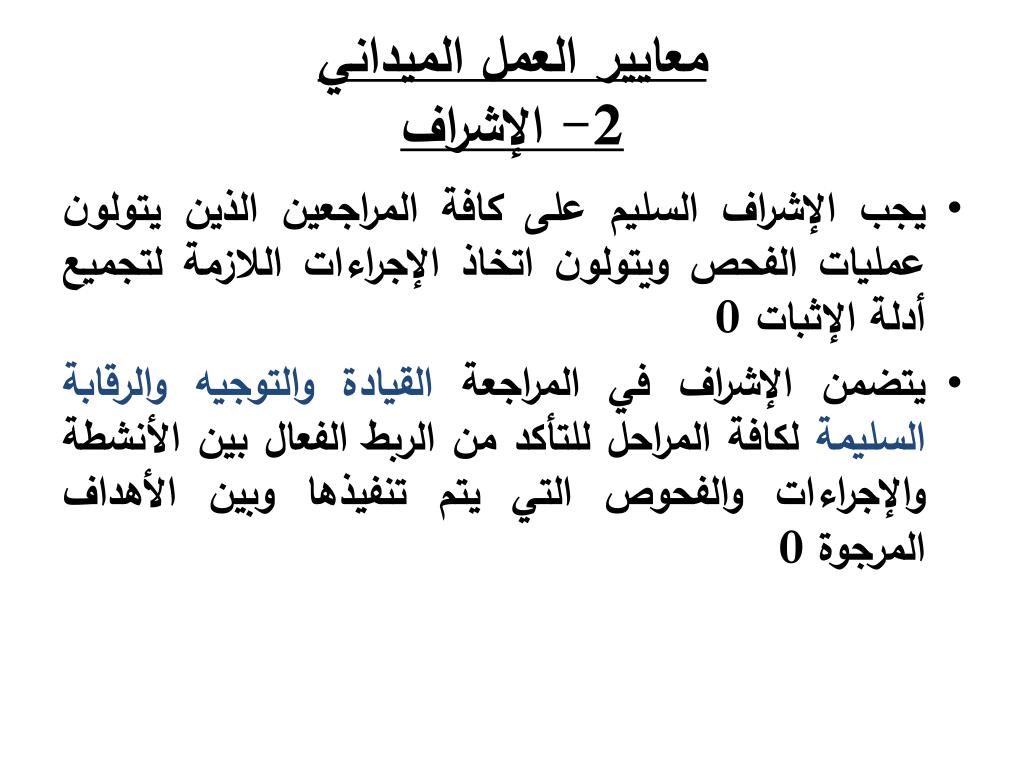 معايير العمل الميداني
2- الإشراف

• يجب الإشراف السليم على كافة المراجعين الذين يتولون عمليات الفحص ويتولون اتخاذ الإجراءات اللازمة لتجميع أدلة الإثبات 0

• يتضمن الإشراف في المراجعة القيادة والتوجيه والرقابة السليمة لكافة المراحل للتأكد من الربط الفعال بين الأنشطة والإجراءات والفحوص التي يتم تنفيذها وبين الأهداف المرجوة 0